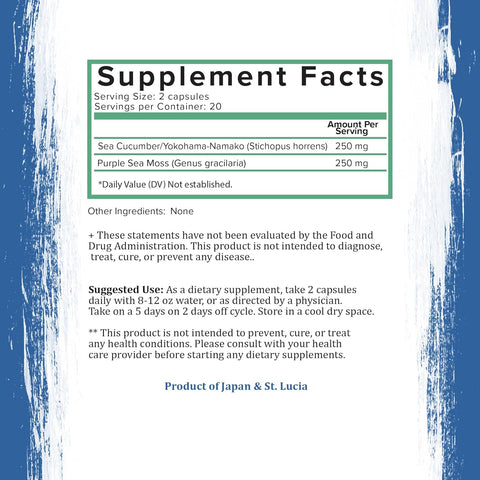 Supplement Facts
Serving Size: 2 capsules
Servings per Container: 20

| | Amount Per Serving |
|---|---|
| Sea Cucumber/Yokohama-Namako (Stichopus horrens) | 250 mg |
| Purple Sea Moss (Genus gracilaria) | 250 mg |

*Daily Value (DV) Not established.

Other Ingredients: None

+ These statements have not been evaluated by the Food and Drug Administration. This product is not intended to diagnose, treat, cure, or prevent any disease..

Suggested Use: As a dietary supplement, take 2 capsules daily with 8-12 oz water, or as directed by a physician. Take on a 5 days on 2 days off cycle. Store in a cool dry space.

** This product is not intended to prevent, cure, or treat any health conditions. Please consult with your health care provider before starting any dietary supplements.

Product of Japan & St. Lucia